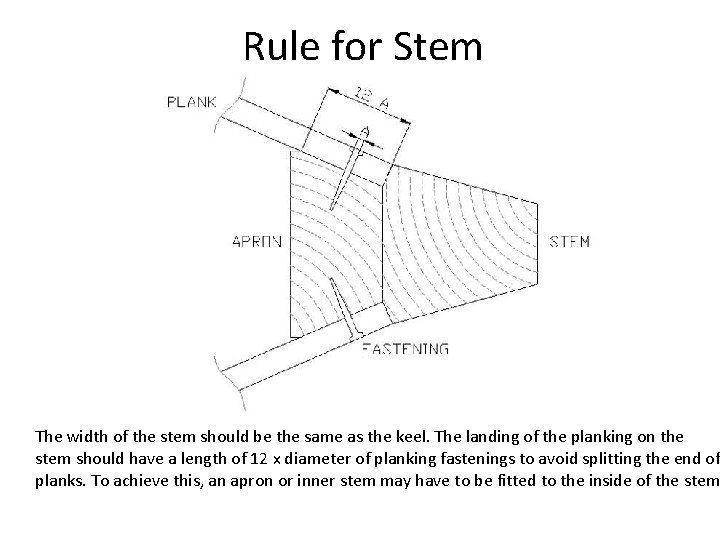 Rule for Stem

PLANK

12 A

A

APRON

STEM

FASTENING

The width of the stem should be the same as the keel. The landing of the planking on the stem should have a length of 12 x diameter of planking fastenings to avoid splitting the end of planks. To achieve this, an apron or inner stem may have to be fitted to the inside of the stem